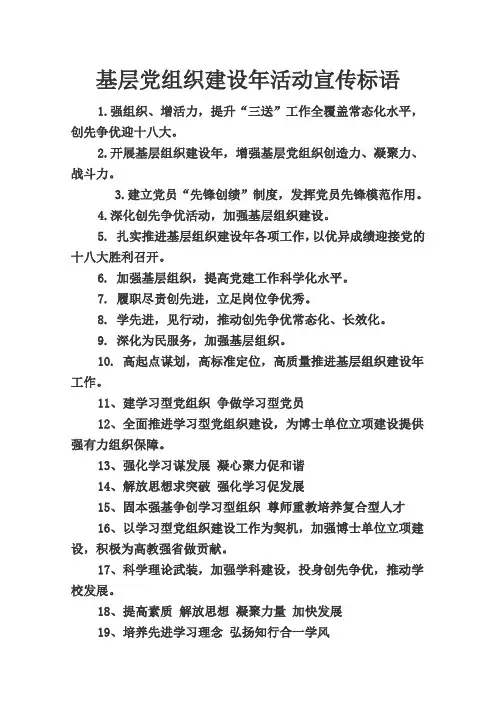 基层党组织建设年活动宣传标语

1.强组织、增活力，提升“三送”工作全覆盖常态化水平，创先争优迎十八大。

2.开展基层组织建设年，增强基层党组织创造力、凝聚力、战斗力。

3.建立党员“先锋创绩”制度，发挥党员先锋模范作用。

4.深化创先争优活动，加强基层组织建设。

5. 扎实推进基层组织建设年各项工作，以优异成绩迎接党的十八大胜利召开。

6. 加强基层组织，提高党建工作科学化水平。

7. 履职尽责创先进，立足岗位争优秀。

8. 学先进，见行动，推动创先争优常态化、长效化。

9. 深化为民服务，加强基层组织。

10. 高起点谋划，高标准定位，高质量推进基层组织建设年工作。

11、建学习型党组织 争做学习型党员

12、全面推进学习型党组织建设，为博士单位立项建设提供强有力组织保障。

13、强化学习谋发展 凝心聚力促和谐

14、解放思想求突破 强化学习促发展

15、固本强基争创学习型组织 尊师重教培养复合型人才

16、以学习型党组织建设工作为契机，加强博士单位立项建设，积极为高教强省做贡献。

17、科学理论武装，加强学科建设，投身创先争优，推动学校发展。

18、提高素质 解放思想 凝聚力量 加快发展

19、培养先进学习理念 弘扬知行合一学风